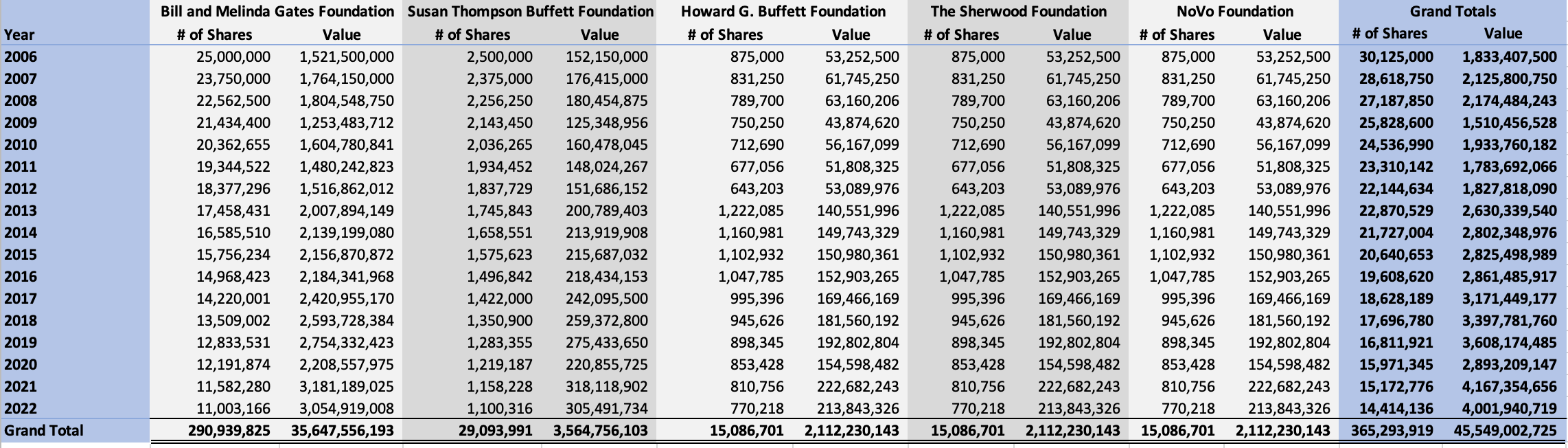 | Year | Bill and Melinda Gates Foundation # of Shares | Bill and Melinda Gates Foundation Value | Susan Thompson Buffett Foundation # of Shares | Susan Thompson Buffett Foundation Value | Howard G. Buffett Foundation # of Shares | Howard G. Buffett Foundation Value | The Sherwood Foundation # of Shares | The Sherwood Foundation Value | NoVo Foundation # of Shares | NoVo Foundation Value | Grand Totals # of Shares | Grand Totals Value |
|---|---|---|---|---|---|---|---|---|---|---|---|---|
| 2006 | 25,000,000 | 1,521,500,000 | 2,500,000 | 152,150,000 | 875,000 | 53,252,500 | 875,000 | 53,252,500 | 875,000 | 53,252,500 | 30,125,000 | 1,833,407,500 |
| 2007 | 23,750,000 | 1,764,150,000 | 2,375,000 | 176,415,000 | 831,250 | 61,745,250 | 831,250 | 61,745,250 | 831,250 | 61,745,250 | 28,618,750 | 2,125,800,750 |
| 2008 | 22,562,500 | 1,804,548,750 | 2,256,250 | 180,454,875 | 789,700 | 63,160,206 | 789,700 | 63,160,206 | 789,700 | 63,160,206 | 27,187,850 | 2,174,484,243 |
| 2009 | 21,434,400 | 1,253,483,712 | 2,143,450 | 125,348,956 | 750,250 | 43,874,620 | 750,250 | 43,874,620 | 750,250 | 43,874,620 | 25,828,600 | 1,510,456,528 |
| 2010 | 20,362,655 | 1,604,780,841 | 2,036,265 | 160,478,045 | 712,690 | 56,167,099 | 712,690 | 56,167,099 | 712,690 | 56,167,099 | 24,536,990 | 1,933,760,182 |
| 2011 | 19,344,522 | 1,480,242,823 | 1,934,452 | 148,024,267 | 677,056 | 51,808,325 | 677,056 | 51,808,325 | 677,056 | 51,808,325 | 23,310,142 | 1,783,692,066 |
| 2012 | 18,377,296 | 1,516,862,012 | 1,837,729 | 151,686,152 | 643,203 | 53,089,976 | 643,203 | 53,089,976 | 643,203 | 53,089,976 | 22,144,634 | 1,827,818,090 |
| 2013 | 17,458,431 | 2,007,894,149 | 1,745,843 | 200,789,403 | 1,222,085 | 140,551,996 | 1,222,085 | 140,551,996 | 1,222,085 | 140,551,996 | 22,870,529 | 2,630,339,540 |
| 2014 | 16,585,510 | 2,139,199,080 | 1,658,551 | 213,919,908 | 1,160,981 | 149,743,329 | 1,160,981 | 149,743,329 | 1,160,981 | 149,743,329 | 21,727,004 | 2,802,348,976 |
| 2015 | 15,756,234 | 2,156,870,872 | 1,575,623 | 215,687,032 | 1,102,932 | 150,980,361 | 1,102,932 | 150,980,361 | 1,102,932 | 150,980,361 | 20,640,653 | 2,825,498,989 |
| 2016 | 14,968,423 | 2,184,341,968 | 1,496,842 | 218,434,153 | 1,047,785 | 152,903,265 | 1,047,785 | 152,903,265 | 1,047,785 | 152,903,265 | 19,608,620 | 2,861,485,917 |
| 2017 | 14,220,001 | 2,420,955,170 | 1,422,000 | 242,095,500 | 995,396 | 169,466,169 | 995,396 | 169,466,169 | 995,396 | 169,466,169 | 18,628,189 | 3,171,449,177 |
| 2018 | 13,509,002 | 2,593,728,384 | 1,350,900 | 259,372,800 | 945,626 | 181,560,192 | 945,626 | 181,560,192 | 945,626 | 181,560,192 | 17,696,780 | 3,397,781,760 |
| 2019 | 12,833,531 | 2,754,332,423 | 1,283,355 | 275,433,650 | 898,345 | 192,802,804 | 898,345 | 192,802,804 | 898,345 | 192,802,804 | 16,811,921 | 3,608,174,485 |
| 2020 | 12,191,874 | 2,208,557,975 | 1,219,187 | 220,855,725 | 853,428 | 154,598,482 | 853,428 | 154,598,482 | 853,428 | 154,598,482 | 15,971,345 | 2,893,209,147 |
| 2021 | 11,582,280 | 3,181,189,025 | 1,158,228 | 318,118,902 | 810,756 | 222,682,243 | 810,756 | 222,682,243 | 810,756 | 222,682,243 | 15,172,776 | 4,167,354,656 |
| 2022 | 11,003,166 | 3,054,919,008 | 1,100,316 | 305,491,734 | 770,218 | 213,843,326 | 770,218 | 213,843,326 | 770,218 | 213,843,326 | 14,414,136 | 4,001,940,719 |
| Grand Total | 290,939,825 | 35,647,556,193 | 29,093,991 | 3,564,756,103 | 15,086,701 | 2,112,230,143 | 15,086,701 | 2,112,230,143 | 15,086,701 | 2,112,230,143 | 365,293,919 | 45,549,002,725 |